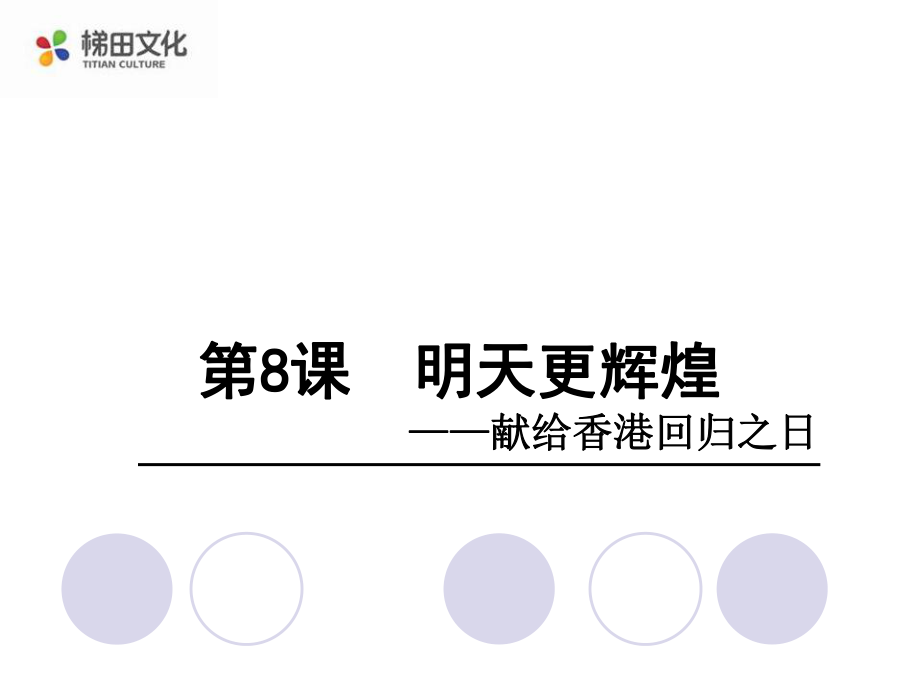 梯田文化
TITIAN CULTURE

第8课　明天更辉煌

——献给香港回归之日